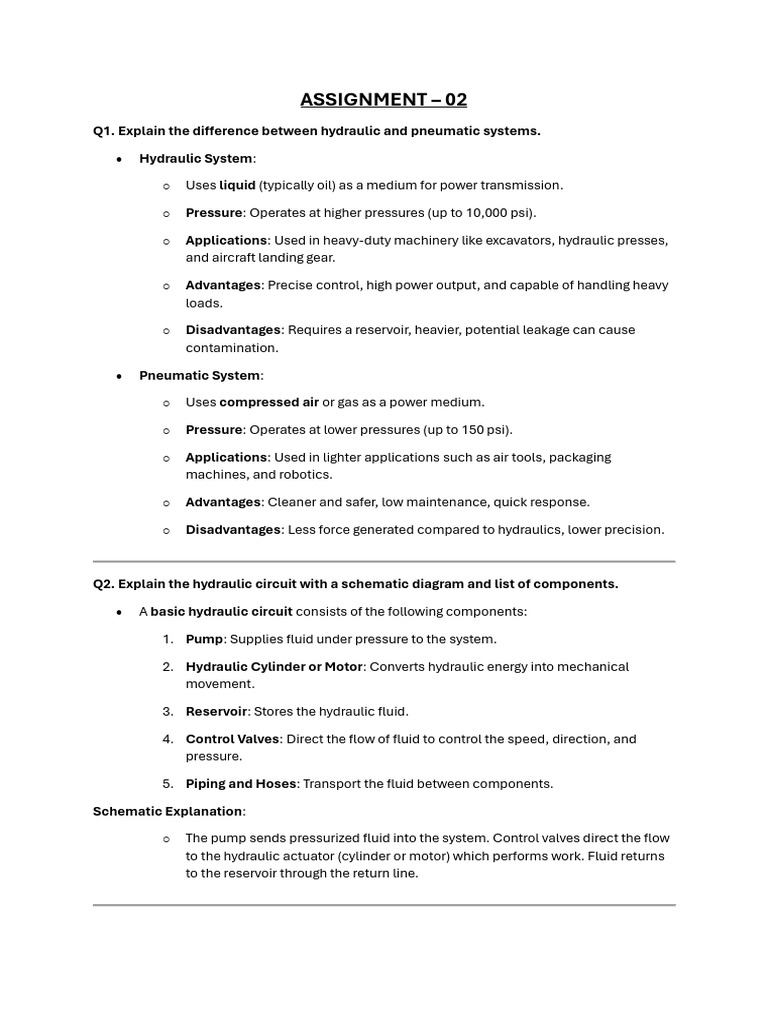 ASSIGNMENT – 02

Q1. Explain the difference between hydraulic and pneumatic systems.

• Hydraulic System:

o Uses liquid (typically oil) as a medium for power transmission.

o Pressure: Operates at higher pressures (up to 10,000 psi).

o Applications: Used in heavy-duty machinery like excavators, hydraulic presses, and aircraft landing gear.

o Advantages: Precise control, high power output, and capable of handling heavy loads.

o Disadvantages: Requires a reservoir, heavier, potential leakage can cause contamination.

• Pneumatic System:

o Uses compressed air or gas as a power medium.

o Pressure: Operates at lower pressures (up to 150 psi).

o Applications: Used in lighter applications such as air tools, packaging machines, and robotics.

o Advantages: Cleaner and safer, low maintenance, quick response.

o Disadvantages: Less force generated compared to hydraulics, lower precision.

Q2. Explain the hydraulic circuit with a schematic diagram and list of components.

• A basic hydraulic circuit consists of the following components:

1. Pump: Supplies fluid under pressure to the system.

2. Hydraulic Cylinder or Motor: Converts hydraulic energy into mechanical movement.

3. Reservoir: Stores the hydraulic fluid.

4. Control Valves: Direct the flow of fluid to control the speed, direction, and pressure.

5. Piping and Hoses: Transport the fluid between components.

Schematic Explanation:

o The pump sends pressurized fluid into the system. Control valves direct the flow to the hydraulic actuator (cylinder or motor) which performs work. Fluid returns to the reservoir through the return line.